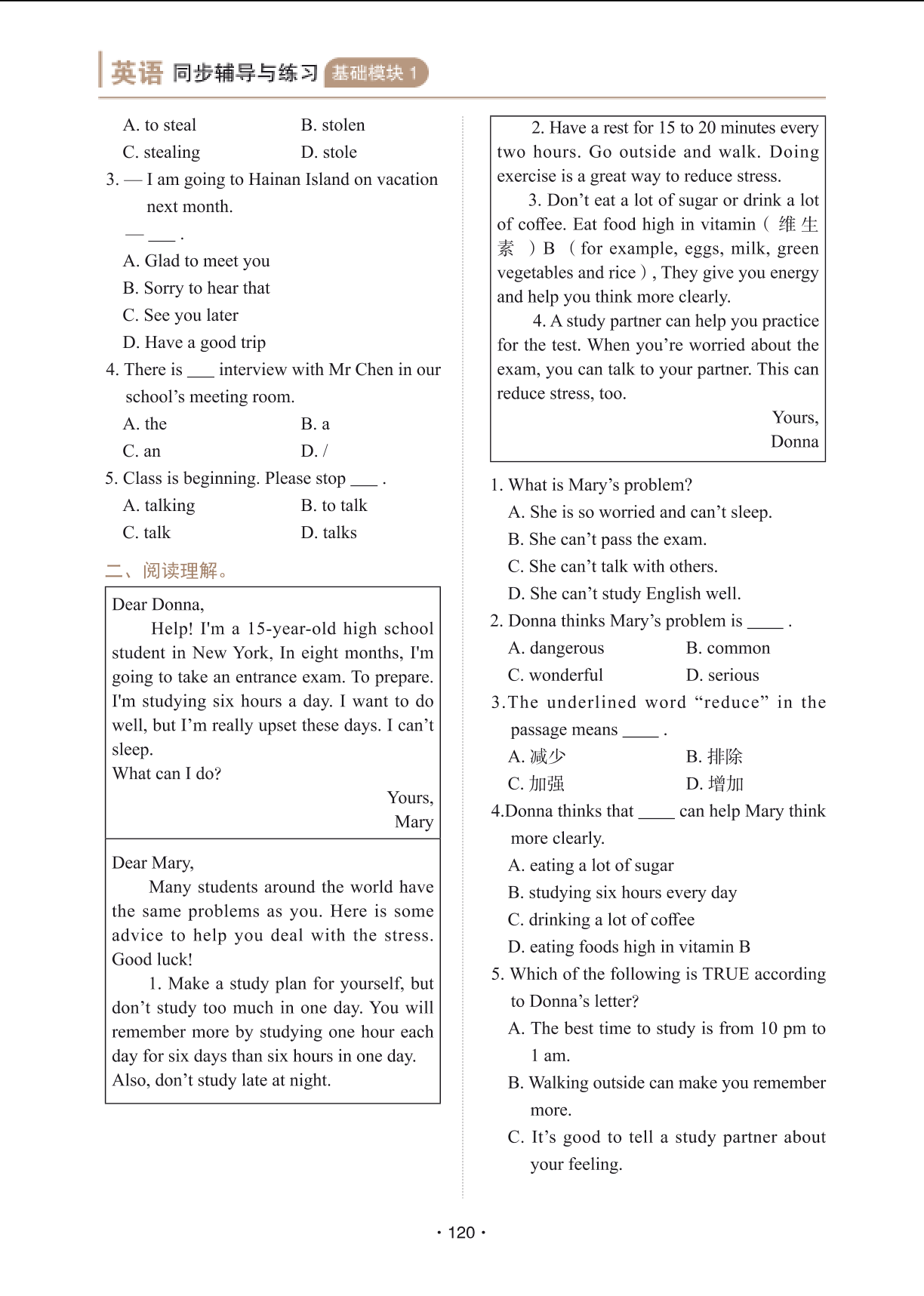 英语 同步辅导与练习 基础模块 1

A. to steal B. stolen
C. stealing D. stole

3. — I am going to Hainan Island on vacation next month.
— ___ .
A. Glad to meet you
B. Sorry to hear that
C. See you later
D. Have a good trip

4. There is ___ interview with Mr Chen in our school's meeting room.
A. the B. a
C. an D. /

5. Class is beginning. Please stop ___ .
A. talking B. to talk
C. talk D. talks

二、阅读理解。

Dear Donna,
Help! I'm a 15-year-old high school student in New York, In eight months, I'm going to take an entrance exam. To prepare. I'm studying six hours a day. I want to do well, but I'm really upset these days. I can't sleep.
What can I do?
Yours,
Mary

Dear Mary,
Many students around the world have the same problems as you. Here is some advice to help you deal with the stress. Good luck!
1. Make a study plan for yourself, but don't study too much in one day. You will remember more by studying one hour each day for six days than six hours in one day. Also, don't study late at night.

2. Have a rest for 15 to 20 minutes every two hours. Go outside and walk. Doing exercise is a great way to reduce stress.
3. Don't eat a lot of sugar or drink a lot of coffee. Eat food high in vitamin（维生素）B（for example, eggs, milk, green vegetables and rice）, They give you energy and help you think more clearly.
4. A study partner can help you practice for the test. When you're worried about the exam, you can talk to your partner. This can reduce stress, too.
Yours,
Donna

1. What is Mary's problem?
A. She is so worried and can't sleep.
B. She can't pass the exam.
C. She can't talk with others.
D. She can't study English well.

2. Donna thinks Mary's problem is ____ .
A. dangerous B. common
C. wonderful D. serious

3.The underlined word "reduce" in the passage means ____ .
A. 减少 B. 排除
C. 加强 D. 增加

4.Donna thinks that ____ can help Mary think more clearly.
A. eating a lot of sugar
B. studying six hours every day
C. drinking a lot of coffee
D. eating foods high in vitamin B

5. Which of the following is TRUE according to Donna's letter?
A. The best time to study is from 10 pm to 1 am.
B. Walking outside can make you remember more.
C. It's good to tell a study partner about your feeling.

· 120 ·